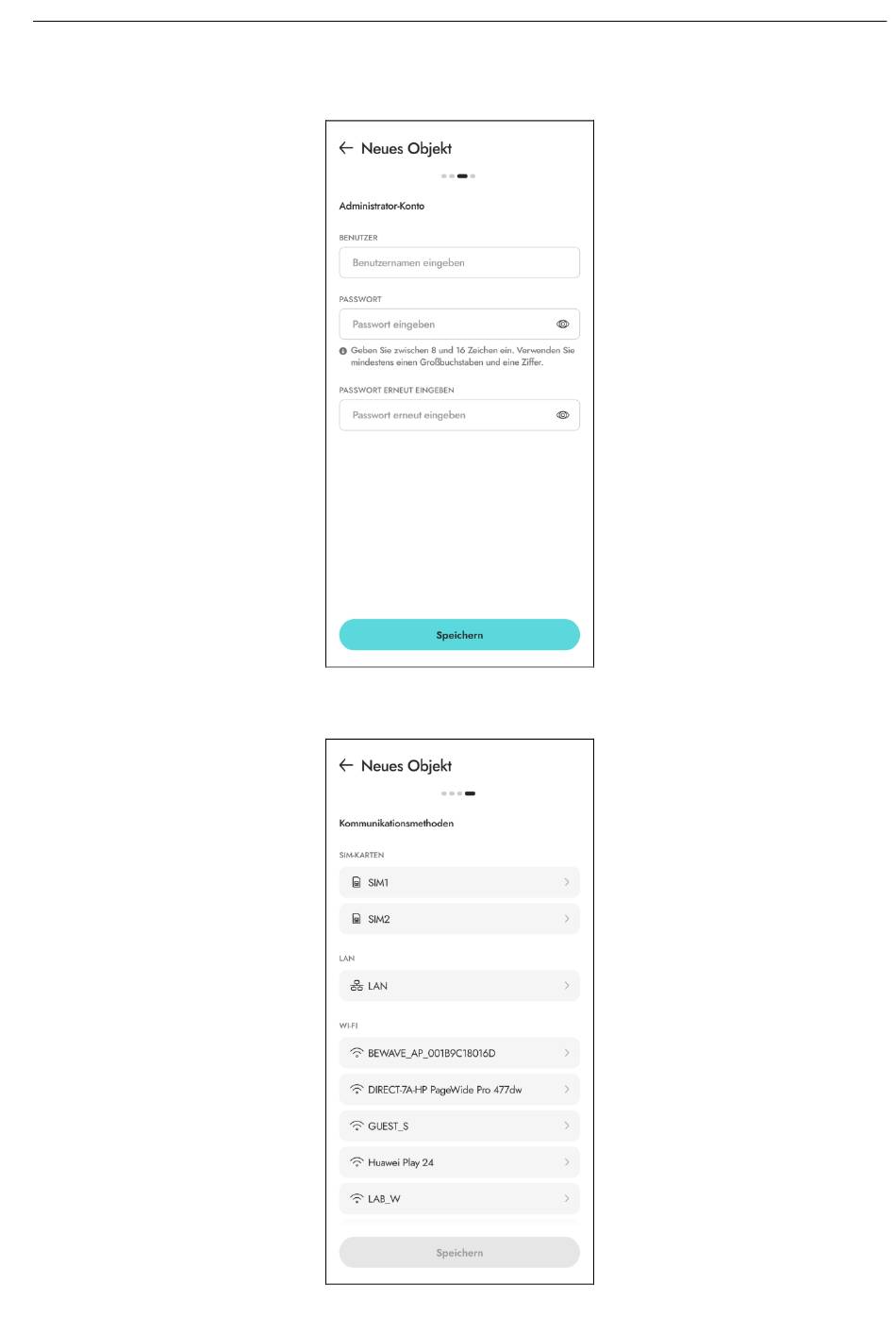 Neues Objekt

Administrator-Konto

BENUTZER

Benutzernamen eingeben

PASSWORT

Passwort eingeben

Geben Sie zwischen 8 und 16 Zeichen ein. Verwenden Sie mindestens einen Großbuchstaben und eine Ziffer.

PASSWORT ERNEUT EINGEBEN

Passwort erneut eingeben

Speichern

Neues Objekt

Kommunikationsmethoden

SIM-KARTEN

SIM1

SIM2

LAN

LAN

WI-FI

BEWAVE_AP_001B9C18016D

DIRECT-7A-HP PageWide Pro 477dw

GUEST_S

Huawei Play 24

LAB_W

Speichern